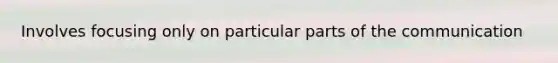 Involves focusing only on particular parts of the communication